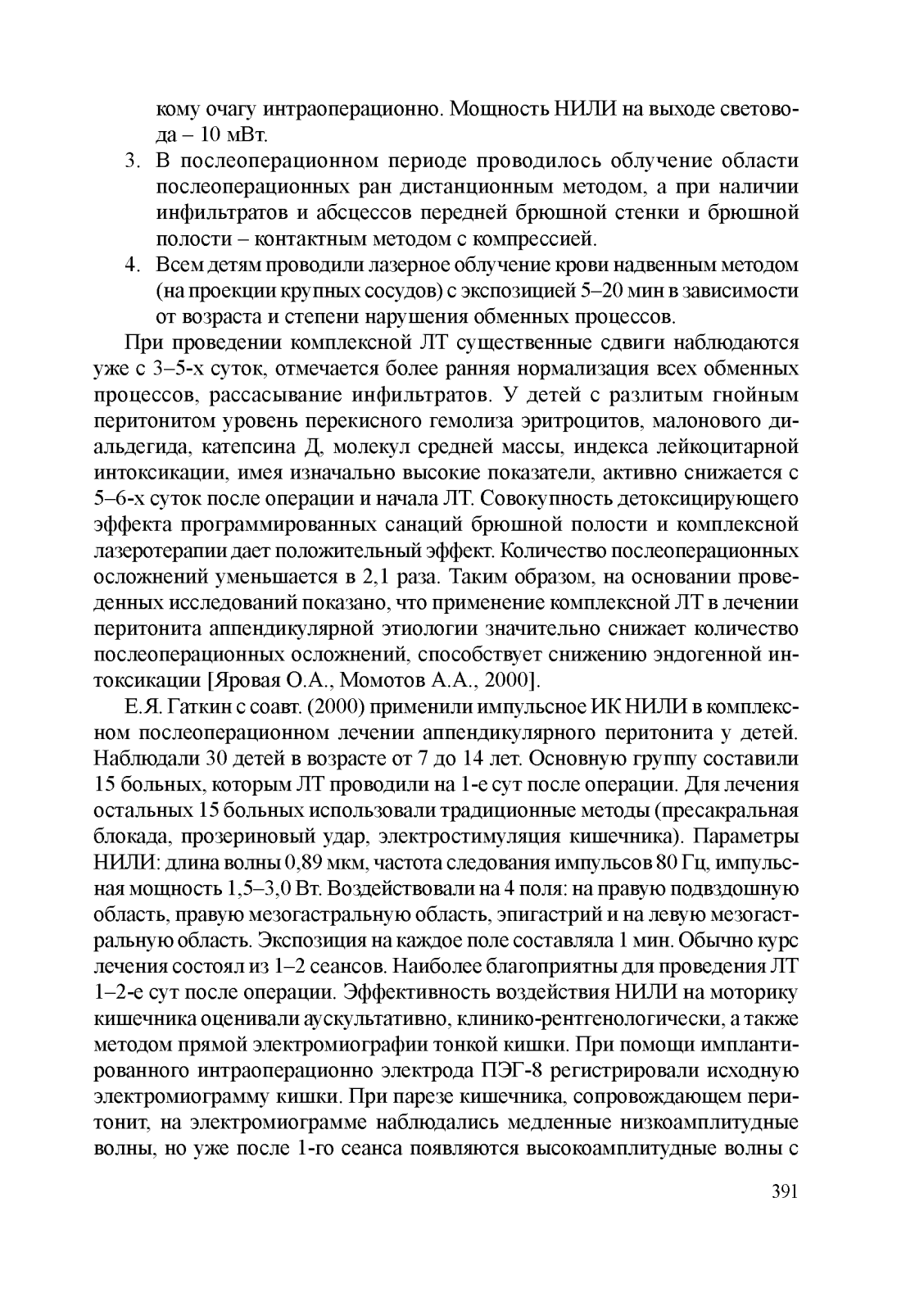 кому очагу интраоперационно. Мощность НИЛИ на выходе световода – 10 мВт.

3. В послеоперационном периоде проводилось облучение области послеоперационных ран дистанционным методом, а при наличии инфильтратов и абсцессов передней брюшной стенки и брюшной полости – контактным методом с компрессией.

4. Всем детям проводили лазерное облучение крови надвенным методом (на проекции крупных сосудов) с экспозицией 5–20 мин в зависимости от возраста и степени нарушения обменных процессов.

При проведении комплексной ЛТ существенные сдвиги наблюдаются уже с 3–5-х суток, отмечается более ранняя нормализация всех обменных процессов, рассасывание инфильтратов. У детей с разлитым гнойным перитонитом уровень перекисного гемолиза эритроцитов, малонового диальдегида, катепсина Д, молекул средней массы, индекса лейкоцитарной интоксикации, имея изначально высокие показатели, активно снижается с 5–6-х суток после операции и начала ЛТ. Совокупность детоксицирующего эффекта программированных санаций брюшной полости и комплексной лазеротерапии дает положительный эффект. Количество послеоперационных осложнений уменьшается в 2,1 раза. Таким образом, на основании проведенных исследований показано, что применение комплексной ЛТ в лечении перитонита аппендикулярной этиологии значительно снижает количество послеоперационных осложнений, способствует снижению эндогенной интоксикации [Яровая О.А., Момотов А.А., 2000].

Е.Я. Гаткин с соавт. (2000) применили импульсное ИК НИЛИ в комплексном послеоперационном лечении аппендикулярного перитонита у детей. Наблюдали 30 детей в возрасте от 7 до 14 лет. Основную группу составили 15 больных, которым ЛТ проводили на 1-е сут после операции. Для лечения остальных 15 больных использовали традиционные методы (пресакральная блокада, прозериновый удар, электростимуляция кишечника). Параметры НИЛИ: длина волны 0,89 мкм, частота следования импульсов 80 Гц, импульсная мощность 1,5–3,0 Вт. Воздействовали на 4 поля: на правую подвздошную область, правую мезогастральную область, эпигастрий и на левую мезогастральную область. Экспозиция на каждое поле составляла 1 мин. Обычно курс лечения состоял из 1–2 сеансов. Наиболее благоприятны для проведения ЛТ 1–2-е сут после операции. Эффективность воздействия НИЛИ на моторику кишечника оценивали аускультативно, клинико-рентгенологически, а также методом прямой электромиографии тонкой кишки. При помощи имплантированного интраоперационно электрода ПЭГ-8 регистрировали исходную электромиограмму кишки. При парезе кишечника, сопровождающем перитонит, на электромиограмме наблюдались медленные низкоамплитудные волны, но уже после 1-го сеанса появляются высокоамплитудные волны с

391